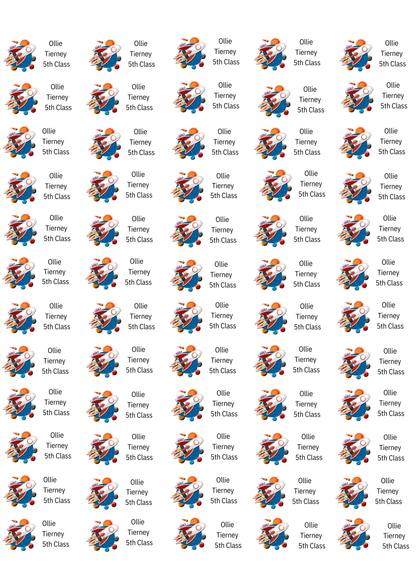 Ollie
Tierney
5th Class

Ollie
Tierney
5th Class

Ollie
Tierney
5th Class

Ollie
Tierney
5th Class

Ollie
Tierney
5th Class

Ollie
Tierney
5th Class

Ollie
Tierney
5th Class

Ollie
Tierney
5th Class

Ollie
Tierney
5th Class

Ollie
Tierney
5th Class

Ollie
Tierney
5th Class

Ollie
Tierney
5th Class

Ollie
Tierney
5th Class

Ollie
Tierney
5th Class

Ollie
Tierney
5th Class

Ollie
Tierney
5th Class

Ollie
Tierney
5th Class

Ollie
Tierney
5th Class

Ollie
Tierney
5th Class

Ollie
Tierney
5th Class

Ollie
Tierney
5th Class

Ollie
Tierney
5th Class

Ollie
Tierney
5th Class

Ollie
Tierney
5th Class

Ollie
Tierney
5th Class

Ollie
Tierney
5th Class

Ollie
Tierney
5th Class

Ollie
Tierney
5th Class

Ollie
Tierney
5th Class

Ollie
Tierney
5th Class

Ollie
Tierney
5th Class

Ollie
Tierney
5th Class

Ollie
Tierney
5th Class

Ollie
Tierney
5th Class

Ollie
Tierney
5th Class

Ollie
Tierney
5th Class

Ollie
Tierney
5th Class

Ollie
Tierney
5th Class

Ollie
Tierney
5th Class

Ollie
Tierney
5th Class

Ollie
Tierney
5th Class

Ollie
Tierney
5th Class

Ollie
Tierney
5th Class

Ollie
Tierney
5th Class

Ollie
Tierney
5th Class

Ollie
Tierney
5th Class

Ollie
Tierney
5th Class

Ollie
Tierney
5th Class

Ollie
Tierney
5th Class

Ollie
Tierney
5th Class

Ollie
Tierney
5th Class

Ollie
Tierney
5th Class

Ollie
Tierney
5th Class

Ollie
Tierney
5th Class

Ollie
Tierney
5th Class

Ollie
Tierney
5th Class

Ollie
Tierney
5th Class

Ollie
Tierney
5th Class

Ollie
Tierney
5th Class

Ollie
Tierney
5th Class